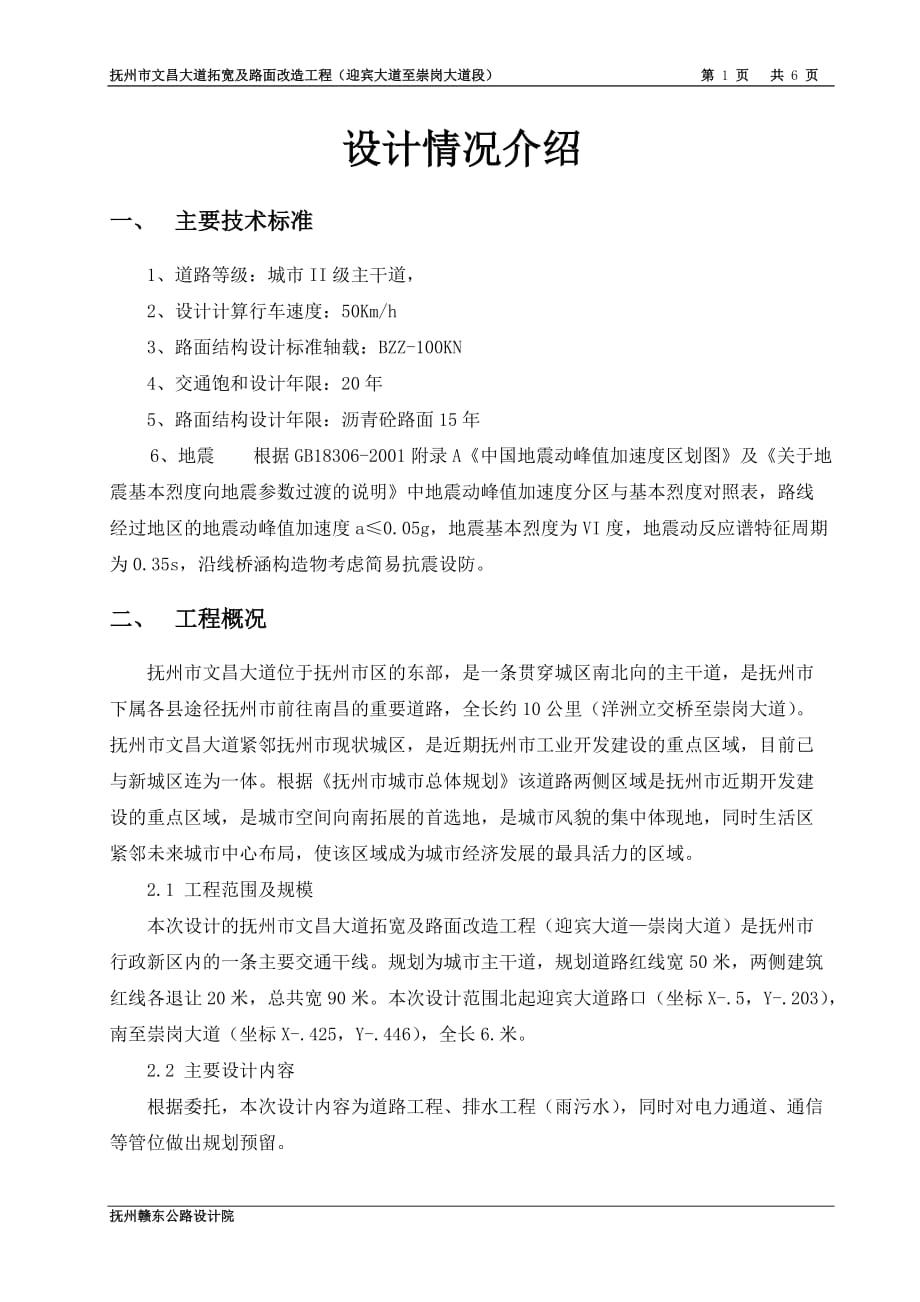 抚州市文昌大道拓宽及路面改造工程（迎宾大道至崇岗大道段）　　第 1 页　共 6 页

设计情况介绍

一、　主要技术标准

1、道路等级：城市 II 级主干道，

2、设计计算行车速度：50Km/h

3、路面结构设计标准轴载：BZZ-100KN

4、交通饱和设计年限：20 年

5、路面结构设计年限：沥青砼路面 15 年

6、地震　　根据 GB18306-2001 附录 A《中国地震动峰值加速度区划图》及《关于地震基本烈度向地震参数过渡的说明》中地震动峰值加速度分区与基本烈度对照表，路线经过地区的地震动峰值加速度 a≤0.05g，地震基本烈度为 VI 度，地震动反应谱特征周期为 0.35s，沿线桥涵构造物考虑简易抗震设防。

二、　工程概况

抚州市文昌大道位于抚州市区的东部，是一条贯穿城区南北向的主干道，是抚州市下属各县途径抚州市前往南昌的重要道路，全长约 10 公里（洋洲立交桥至崇岗大道）。抚州市文昌大道紧邻抚州市现状城区，是近期抚州市工业开发建设的重点区域，目前已与新城区连为一体。根据《抚州市城市总体规划》该道路两侧区域是抚州市近期开发建设的重点区域，是城市空间向南拓展的首选地，是城市风貌的集中体现地，同时生活区紧邻未来城市中心布局，使该区域成为城市经济发展的最具活力的区域。

2.1 工程范围及规模

本次设计的抚州市文昌大道拓宽及路面改造工程（迎宾大道—崇岗大道）是抚州市行政新区内的一条主要交通干线。规划为城市主干道，规划道路红线宽 50 米，两侧建筑红线各退让 20 米，总共宽 90 米。本次设计范围北起迎宾大道路口（坐标 X-.5，Y-.203），南至崇岗大道（坐标 X-.425，Y-.446），全长 6.米。

2.2 主要设计内容

根据委托，本次设计内容为道路工程、排水工程（雨污水），同时对电力通道、通信等管位做出规划预留。

抚州赣东公路设计院